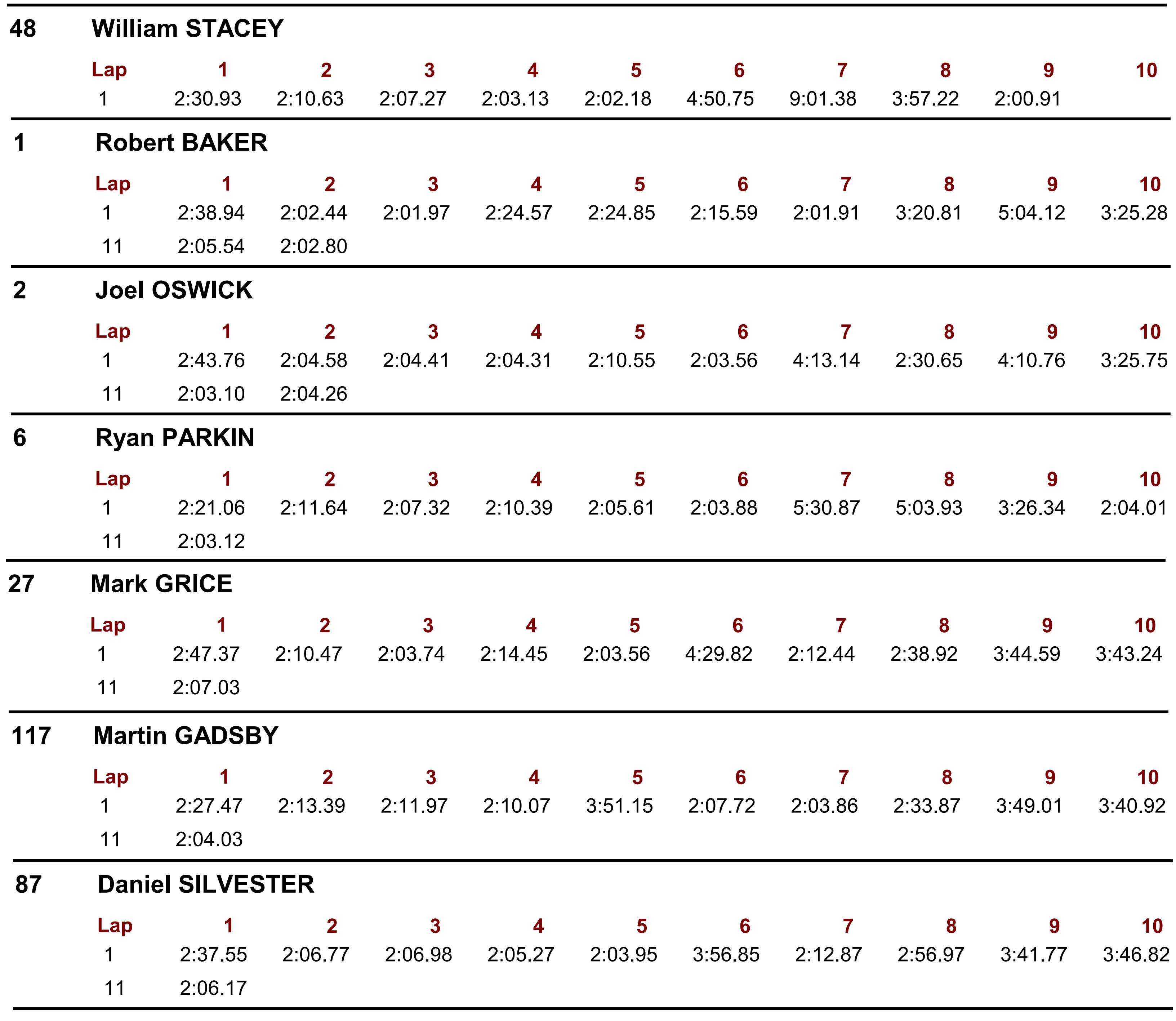 48 William STACEY

| Lap | 1 | 2 | 3 | 4 | 5 | 6 | 7 | 8 | 9 | 10 |
|---|---|---|---|---|---|---|---|---|---|---|
| 1 | 2:30.93 | 2:10.63 | 2:07.27 | 2:03.13 | 2:02.18 | 4:50.75 | 9:01.38 | 3:57.22 | 2:00.91 | |

1 Robert BAKER

| Lap | 1 | 2 | 3 | 4 | 5 | 6 | 7 | 8 | 9 | 10 |
|---|---|---|---|---|---|---|---|---|---|---|
| 1 | 2:38.94 | 2:02.44 | 2:01.97 | 2:24.57 | 2:24.85 | 2:15.59 | 2:01.91 | 3:20.81 | 5:04.12 | 3:25.28 |
| 11 | 2:05.54 | 2:02.80 | | | | | | | | |

2 Joel OSWICK

| Lap | 1 | 2 | 3 | 4 | 5 | 6 | 7 | 8 | 9 | 10 |
|---|---|---|---|---|---|---|---|---|---|---|
| 1 | 2:43.76 | 2:04.58 | 2:04.41 | 2:04.31 | 2:10.55 | 2:03.56 | 4:13.14 | 2:30.65 | 4:10.76 | 3:25.75 |
| 11 | 2:03.10 | 2:04.26 | | | | | | | | |

6 Ryan PARKIN

| Lap | 1 | 2 | 3 | 4 | 5 | 6 | 7 | 8 | 9 | 10 |
|---|---|---|---|---|---|---|---|---|---|---|
| 1 | 2:21.06 | 2:11.64 | 2:07.32 | 2:10.39 | 2:05.61 | 2:03.88 | 5:30.87 | 5:03.93 | 3:26.34 | 2:04.01 |
| 11 | 2:03.12 | | | | | | | | | |

27 Mark GRICE

| Lap | 1 | 2 | 3 | 4 | 5 | 6 | 7 | 8 | 9 | 10 |
|---|---|---|---|---|---|---|---|---|---|---|
| 1 | 2:47.37 | 2:10.47 | 2:03.74 | 2:14.45 | 2:03.56 | 4:29.82 | 2:12.44 | 2:38.92 | 3:44.59 | 3:43.24 |
| 11 | 2:07.03 | | | | | | | | | |

117 Martin GADSBY

| Lap | 1 | 2 | 3 | 4 | 5 | 6 | 7 | 8 | 9 | 10 |
|---|---|---|---|---|---|---|---|---|---|---|
| 1 | 2:27.47 | 2:13.39 | 2:11.97 | 2:10.07 | 3:51.15 | 2:07.72 | 2:03.86 | 2:33.87 | 3:49.01 | 3:40.92 |
| 11 | 2:04.03 | | | | | | | | | |

87 Daniel SILVESTER

| Lap | 1 | 2 | 3 | 4 | 5 | 6 | 7 | 8 | 9 | 10 |
|---|---|---|---|---|---|---|---|---|---|---|
| 1 | 2:37.55 | 2:06.77 | 2:06.98 | 2:05.27 | 2:03.95 | 3:56.85 | 2:12.87 | 2:56.97 | 3:41.77 | 3:46.82 |
| 11 | 2:06.17 | | | | | | | | | |